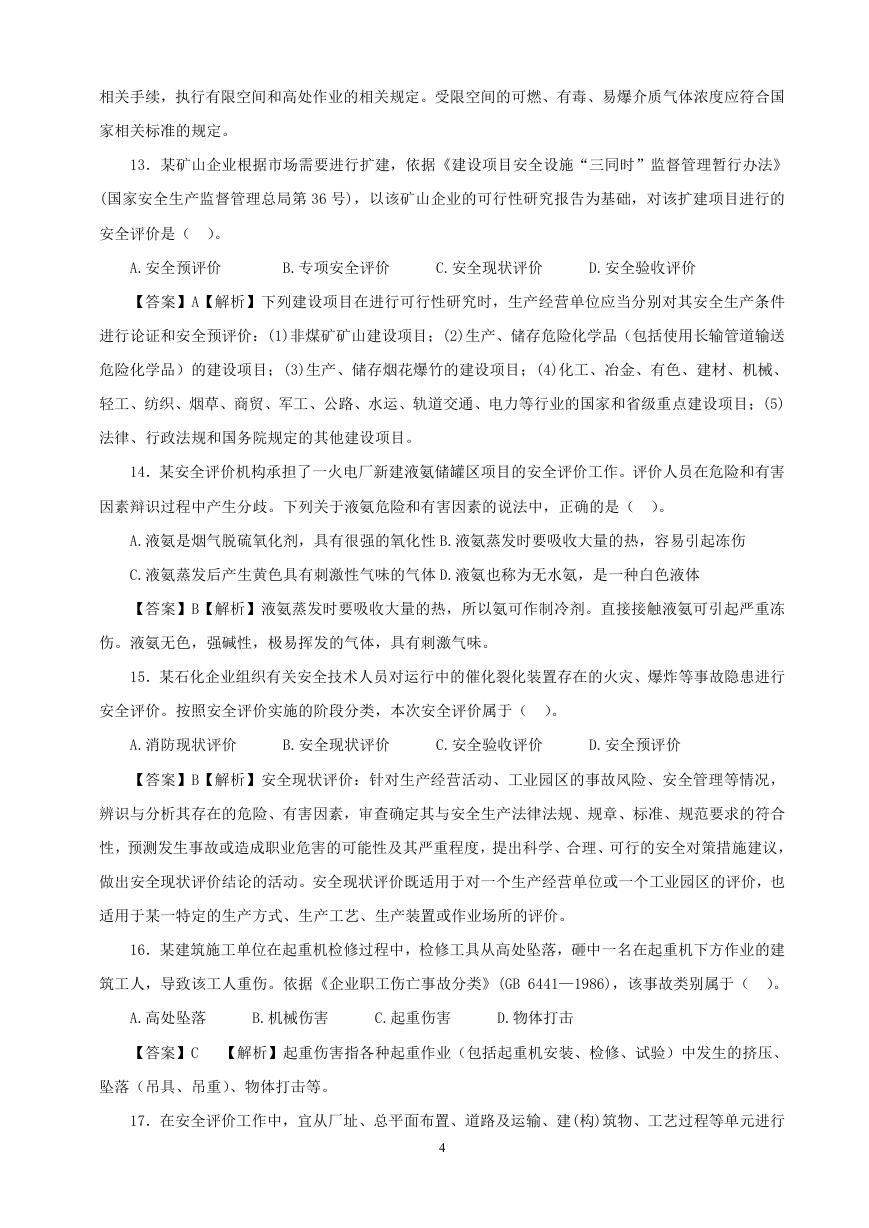 相关手续，执行有限空间和高处作业的相关规定。受限空间的可燃、有毒、易爆介质气体浓度应符合国家相关标准的规定。

13．某矿山企业根据市场需要进行扩建，依据《建设项目安全设施“三同时”监督管理暂行办法》(国家安全生产监督管理总局第 36 号)，以该矿山企业的可行性研究报告为基础，对该扩建项目进行的安全评价是（　）。

A.安全预评价　　B.专项安全评价　　C.安全现状评价　　D.安全验收评价

【答案】A【解析】下列建设项目在进行可行性研究时，生产经营单位应当分别对其安全生产条件进行论证和安全预评价：(1)非煤矿矿山建设项目；(2)生产、储存危险化学品（包括使用长输管道输送危险化学品）的建设项目；(3)生产、储存烟花爆竹的建设项目；(4)化工、冶金、有色、建材、机械、轻工、纺织、烟草、商贸、军工、公路、水运、轨道交通、电力等行业的国家和省级重点建设项目；(5)法律、行政法规和国务院规定的其他建设项目。

14．某安全评价机构承担了一火电厂新建液氨储罐区项目的安全评价工作。评价人员在危险和有害因素辩识过程中产生分歧。下列关于液氨危险和有害因素的说法中，正确的是（　）。

A.液氨是烟气脱硫氧化剂，具有很强的氧化性 B.液氨蒸发时要吸收大量的热，容易引起冻伤

C.液氨蒸发后产生黄色具有刺激性气味的气体 D.液氨也称为无水氨，是一种白色液体

【答案】B【解析】液氨蒸发时要吸收大量的热，所以氨可作制冷剂。直接接触液氨可引起严重冻伤。液氨无色，强碱性，极易挥发的气体，具有刺激气味。

15．某石化企业组织有关安全技术人员对运行中的催化裂化装置存在的火灾、爆炸等事故隐患进行安全评价。按照安全评价实施的阶段分类，本次安全评价属于（　）。

A.消防现状评价　　B.安全现状评价　　C.安全验收评价　　D.安全预评价

【答案】B【解析】安全现状评价：针对生产经营活动、工业园区的事故风险、安全管理等情况，辨识与分析其存在的危险、有害因素，审查确定其与安全生产法律法规、规章、标准、规范要求的符合性，预测发生事故或造成职业危害的可能性及其严重程度，提出科学、合理、可行的安全对策措施建议，做出安全现状评价结论的活动。安全现状评价既适用于对一个生产经营单位或一个工业园区的评价，也适用于某一特定的生产方式、生产工艺、生产装置或作业场所的评价。

16．某建筑施工单位在起重机检修过程中，检修工具从高处坠落，砸中一名在起重机下方作业的建筑工人，导致该工人重伤。依据《企业职工伤亡事故分类》(GB 6441—1986)，该事故类别属于（　）。

A.高处坠落　　B.机械伤害　　C.起重伤害　　D.物体打击

【答案】C　【解析】起重伤害指各种起重作业（包括起重机安装、检修、试验）中发生的挤压、坠落（吊具、吊重）、物体打击等。

17．在安全评价工作中，宜从厂址、总平面布置、道路及运输、建(构)筑物、工艺过程等单元进行

4